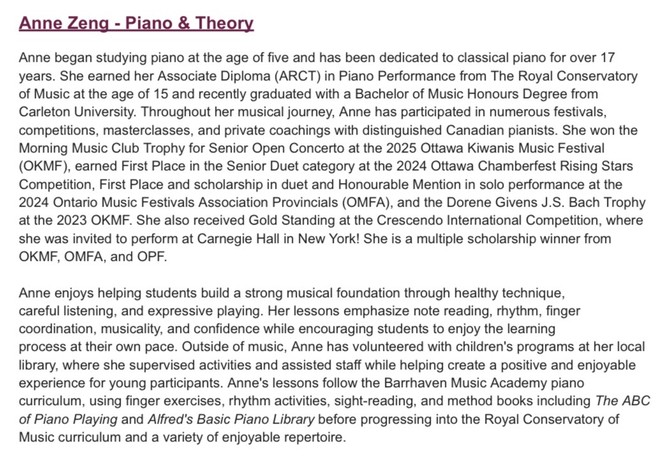 Anne Zeng - Piano & Theory

Anne began studying piano at the age of five and has been dedicated to classical piano for over 17 years. She earned her Associate Diploma (ARCT) in Piano Performance from The Royal Conservatory of Music at the age of 15 and recently graduated with a Bachelor of Music Honours Degree from Carleton University. Throughout her musical journey, Anne has participated in numerous festivals, competitions, masterclasses, and private coachings with distinguished Canadian pianists. She won the Morning Music Club Trophy for Senior Open Concerto at the 2025 Ottawa Kiwanis Music Festival (OKMF), earned First Place in the Senior Duet category at the 2024 Ottawa Chamberfest Rising Stars Competition, First Place and scholarship in duet and Honourable Mention in solo performance at the 2024 Ontario Music Festivals Association Provincials (OMFA), and the Dorene Givens J.S. Bach Trophy at the 2023 OKMF. She also received Gold Standing at the Crescendo International Competition, where she was invited to perform at Carnegie Hall in New York! She is a multiple scholarship winner from OKMF, OMFA, and OPF.

Anne enjoys helping students build a strong musical foundation through healthy technique, careful listening, and expressive playing. Her lessons emphasize note reading, rhythm, finger coordination, musicality, and confidence while encouraging students to enjoy the learning process at their own pace. Outside of music, Anne has volunteered with children's programs at her local library, where she supervised activities and assisted staff while helping create a positive and enjoyable experience for young participants. Anne's lessons follow the Barrhaven Music Academy piano curriculum, using finger exercises, rhythm activities, sight-reading, and method books including The ABC of Piano Playing and Alfred's Basic Piano Library before progressing into the Royal Conservatory of Music curriculum and a variety of enjoyable repertoire.